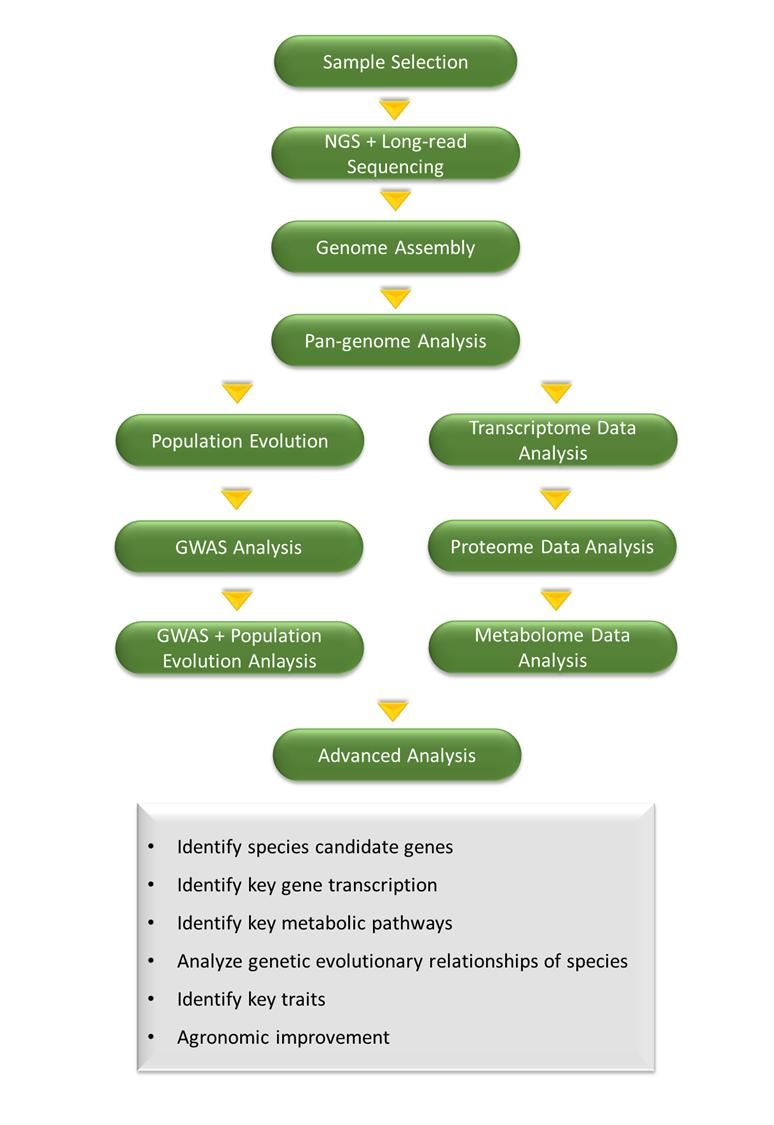 Sample Selection

NGS + Long-read Sequencing

Genome Assembly

Pan-genome Analysis

Population Evolution

GWAS Analysis

GWAS + Population Evolution Anlaysis

Transcriptome Data Analysis

Proteome Data Analysis

Metabolome Data Analysis

Advanced Analysis

• Identify species candidate genes
• Identify key gene transcription
• Identify key metabolic pathways
• Analyze genetic evolutionary relationships of species
• Identify key traits
• Agronomic improvement